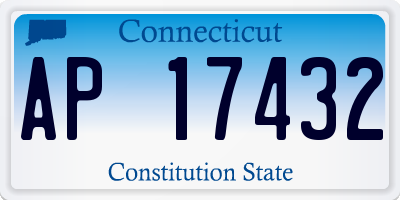 Connecticut

AP 17432

Constitution State